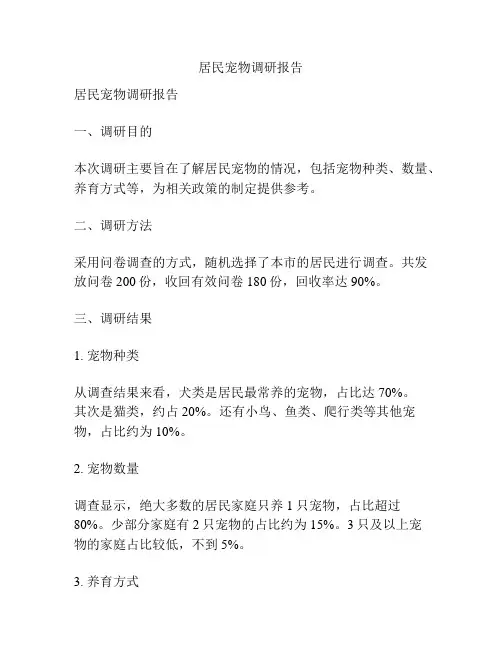 居民宠物调研报告

居民宠物调研报告

一、调研目的

本次调研主要旨在了解居民宠物的情况，包括宠物种类、数量、养育方式等，为相关政策的制定提供参考。

二、调研方法

采用问卷调查的方式，随机选择了本市的居民进行调查。共发放问卷 200 份，收回有效问卷 180 份，回收率达 90%。

三、调研结果

1. 宠物种类

从调查结果来看，犬类是居民最常养的宠物，占比达 70%。其次是猫类，约占 20%。还有小鸟、鱼类、爬行类等其他宠物，占比约为 10%。

2. 宠物数量

调查显示，绝大多数的居民家庭只养 1 只宠物，占比超过 80%。少部分家庭有 2 只宠物的占比约为 15%。3 只及以上宠物的家庭占比较低，不到 5%。

3. 养育方式